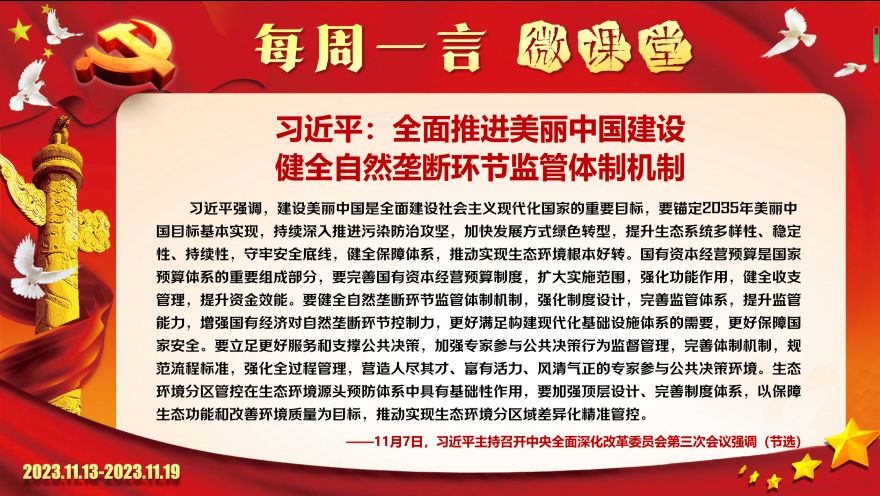 每周一言 微课堂

习近平：全面推进美丽中国建设
健全自然垄断环节监管体制机制

习近平强调，建设美丽中国是全面建设社会主义现代化国家的重要目标，要锚定2035年美丽中国目标基本实现，持续深入推进污染防治攻坚，加快发展方式绿色转型，提升生态系统多样性、稳定性、持续性，守牢安全底线，健全保障体系，推动实现生态环境根本好转。国有资本经营预算是国家预算体系的重要组成部分，要完善国有资本经营预算制度，扩大实施范围，强化功能作用，健全收支管理，提升资金效能。要健全自然垄断环节监管体制机制，强化制度设计，完善监管体系，提升监管能力，增强国有经济对自然垄断环节控制力，更好满足构建现代化基础设施体系的需要，更好保障国家安全。要立足更好服务和支撑公共决策，加强专家参与公共决策行为监督管理，完善体制机制，规范流程标准，强化全过程管理，营造人尽其才、富有活力、风清气正的专家参与公共决策环境。生态环境分区管控在生态环境源头预防体系中具有基础性作用，要加强顶层设计、完善制度体系，以保障生态功能和改善环境质量为目标，推动实现生态环境分区域差异化精准管控。

——11月7日，习近平主持召开中央全面深化改革委员会第三次会议强调（节选）

2023.11.13-2023.11.19